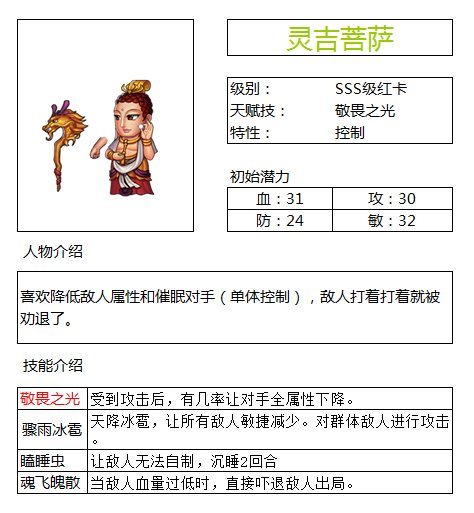 灵吉菩萨

| 级别： | SSS级红卡 |
|---|---|
| 天赋技： | 敬畏之光 |
| 特性： | 控制 |

初始潜力

| 血：31 | 攻：30 |
|---|---|
| 防：24 | 敏：32 |

人物介绍

喜欢降低敌人属性和催眠对手（单体控制），敌人打着打着就被劝退了。

技能介绍

| 敬畏之光 | 受到攻击后，有几率让对手全属性下降。 |
|---|---|
| 骤雨冰雹 | 天降冰雹，让所有敌人敏捷减少。对群体敌人进行攻击。 |
| 瞌睡虫 | 让敌人无法自制，沉睡2回合 |
| 魂飞魄散 | 当敌人血量过低时，直接吓退敌人出局。 |